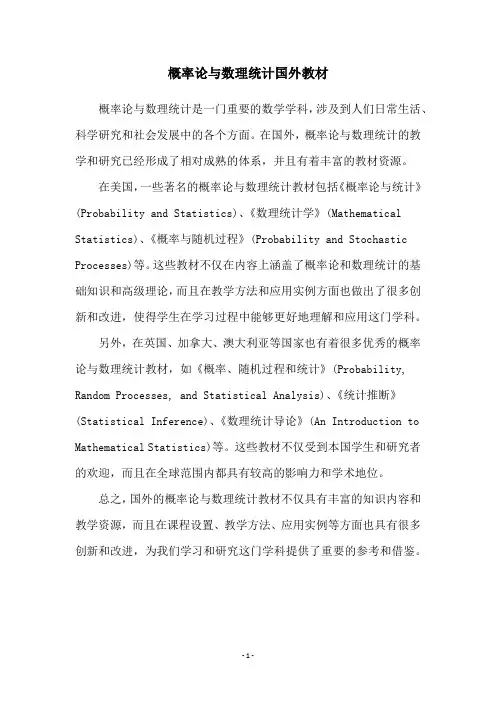 概率论与数理统计国外教材

概率论与数理统计是一门重要的数学学科，涉及到人们日常生活、科学研究和社会发展中的各个方面。在国外，概率论与数理统计的教学和研究已经形成了相对成熟的体系，并且有着丰富的教材资源。

在美国，一些著名的概率论与数理统计教材包括《概率论与统计》(Probability and Statistics)、《数理统计学》(Mathematical Statistics)、《概率与随机过程》(Probability and Stochastic Processes)等。这些教材不仅在内容上涵盖了概率论和数理统计的基础知识和高级理论，而且在教学方法和应用实例方面也做出了很多创新和改进，使得学生在学习过程中能够更好地理解和应用这门学科。

另外，在英国、加拿大、澳大利亚等国家也有着很多优秀的概率论与数理统计教材，如《概率、随机过程和统计》(Probability, Random Processes, and Statistical Analysis)、《统计推断》(Statistical Inference)、《数理统计导论》(An Introduction to Mathematical Statistics)等。这些教材不仅受到本国学生和研究者的欢迎，而且在全球范围内都具有较高的影响力和学术地位。

总之，国外的概率论与数理统计教材不仅具有丰富的知识内容和教学资源，而且在课程设置、教学方法、应用实例等方面也具有很多创新和改进，为我们学习和研究这门学科提供了重要的参考和借鉴。

-1-